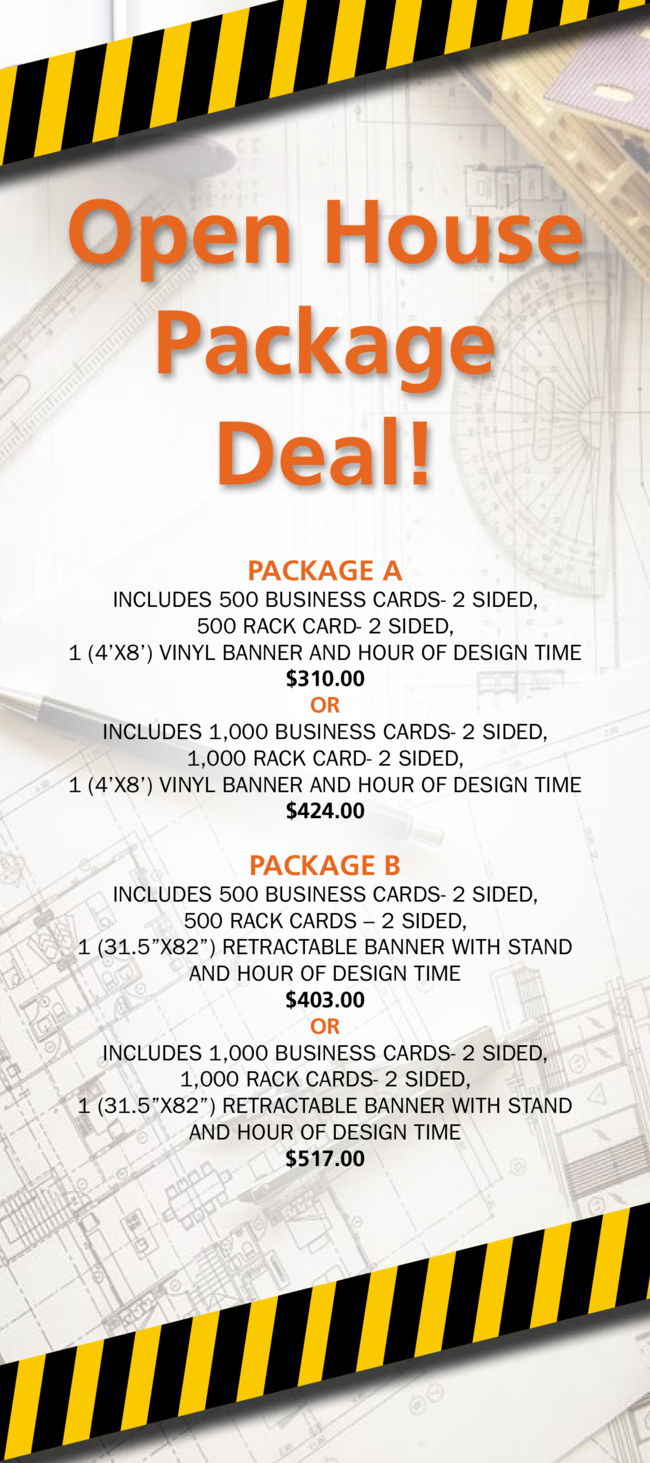 Open House Package Deal!

PACKAGE A
INCLUDES 500 BUSINESS CARDS- 2 SIDED,
500 RACK CARD- 2 SIDED,
1 (4'X8') VINYL BANNER AND HOUR OF DESIGN TIME
$310.00
OR
INCLUDES 1,000 BUSINESS CARDS- 2 SIDED,
1,000 RACK CARD- 2 SIDED,
1 (4'X8') VINYL BANNER AND HOUR OF DESIGN TIME
$424.00

PACKAGE B
INCLUDES 500 BUSINESS CARDS- 2 SIDED,
500 RACK CARDS – 2 SIDED,
1 (31.5"X82") RETRACTABLE BANNER WITH STAND
AND HOUR OF DESIGN TIME
$403.00
OR
INCLUDES 1,000 BUSINESS CARDS- 2 SIDED,
1,000 RACK CARDS- 2 SIDED,
1 (31.5"X82") RETRACTABLE BANNER WITH STAND
AND HOUR OF DESIGN TIME
$517.00